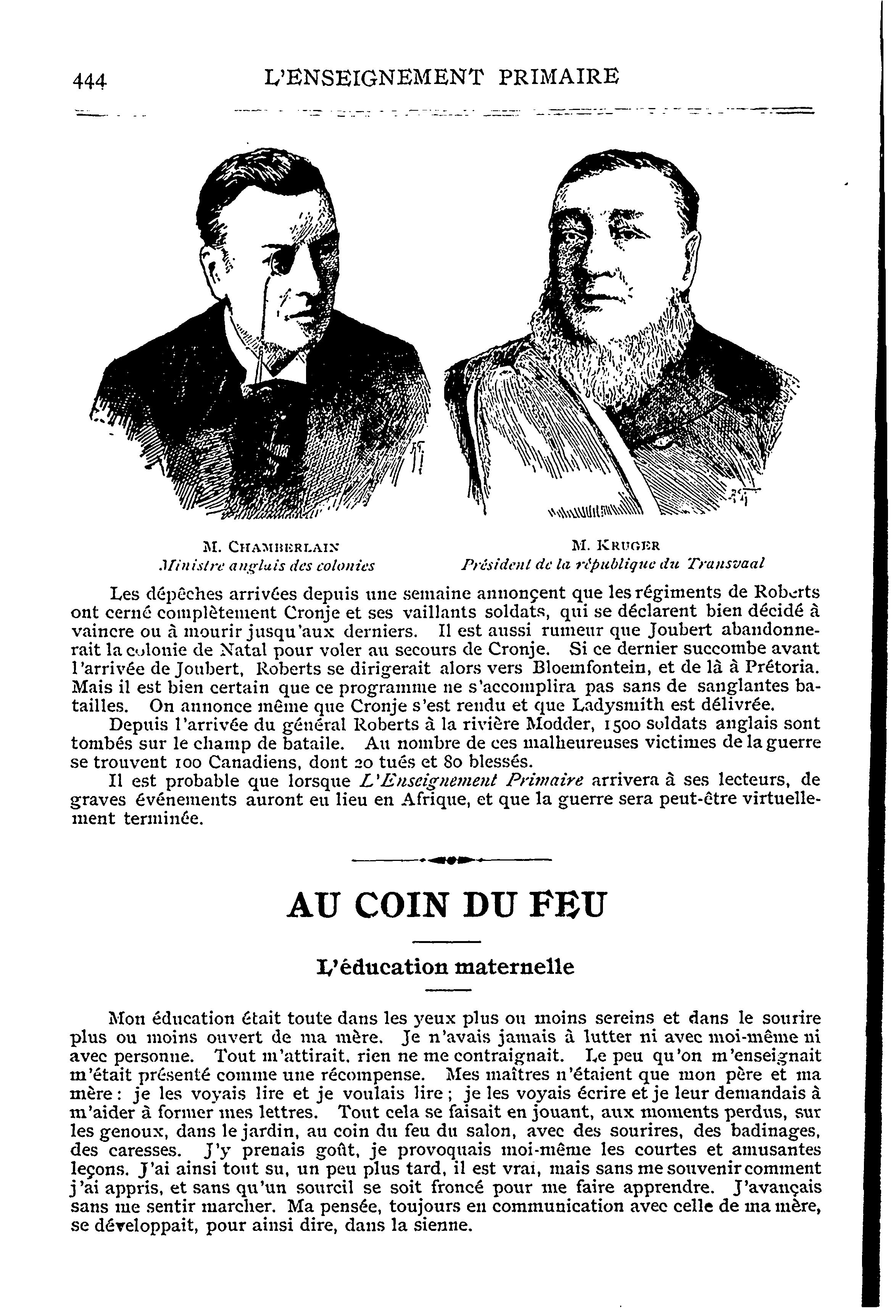 444 L'ENSEIGNEMENT PRIMAIRE

M. CHAMBERLAIN
Ministre anglais des colonies

M. KRUGER
Président de la république du Transvaal

Les dépêches arrivées depuis une semaine annonçent que les régiments de Roberts ont cerné complètement Cronje et ses vaillants soldats, qui se déclarent bien décidé à vaincre ou à mourir jusqu'aux derniers. Il est aussi rumeur que Joubert abandonnerait la colonie de Natal pour voler au secours de Cronje. Si ce dernier succombe avant l'arrivée de Joubert, Roberts se dirigerait alors vers Bloemfontein, et de là à Prétoria. Mais il est bien certain que ce programme ne s'accomplira pas sans de sanglantes batailles. On annonce même que Cronje s'est rendu et que Ladysmith est délivrée.

Depuis l'arrivée du général Roberts à la rivière Modder, 1500 soldats anglais sont tombés sur le champ de bataile. Au nombre de ces malheureuses victimes de la guerre se trouvent 100 Canadiens, dont 20 tués et 80 blessés.

Il est probable que lorsque L'Enseignement Primaire arrivera à ses lecteurs, de graves événements auront eu lieu en Afrique, et que la guerre sera peut-être virtuellement terminée.

AU COIN DU FEU

L'éducation maternelle

Mon éducation était toute dans les yeux plus ou moins sereins et dans le sourire plus ou moins ouvert de ma mère. Je n'avais jamais à lutter ni avec moi-même ni avec personne. Tout m'attirait, rien ne me contraignait. Le peu qu'on m'enseignait m'était présenté comme une récompense. Mes maîtres n'étaient que mon père et ma mère : je les voyais lire et je voulais lire ; je les voyais écrire et je leur demandais à m'aider à former mes lettres. Tout cela se faisait en jouant, aux moments perdus, sur les genoux, dans le jardin, au coin du feu du salon, avec des sourires, des badinages, des caresses. J'y prenais goût, je provoquais moi-même les courtes et amusantes leçons. J'ai ainsi tout su, un peu plus tard, il est vrai, mais sans me souvenir comment j'ai appris, et sans qu'un sourcil se soit froncé pour me faire apprendre. J'avançais sans me sentir marcher. Ma pensée, toujours en communication avec celle de ma mère, se développait, pour ainsi dire, dans la sienne.